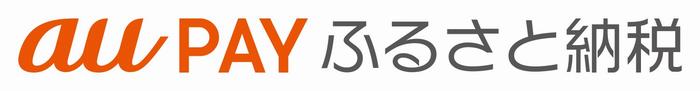 au PAY ふるさと納税